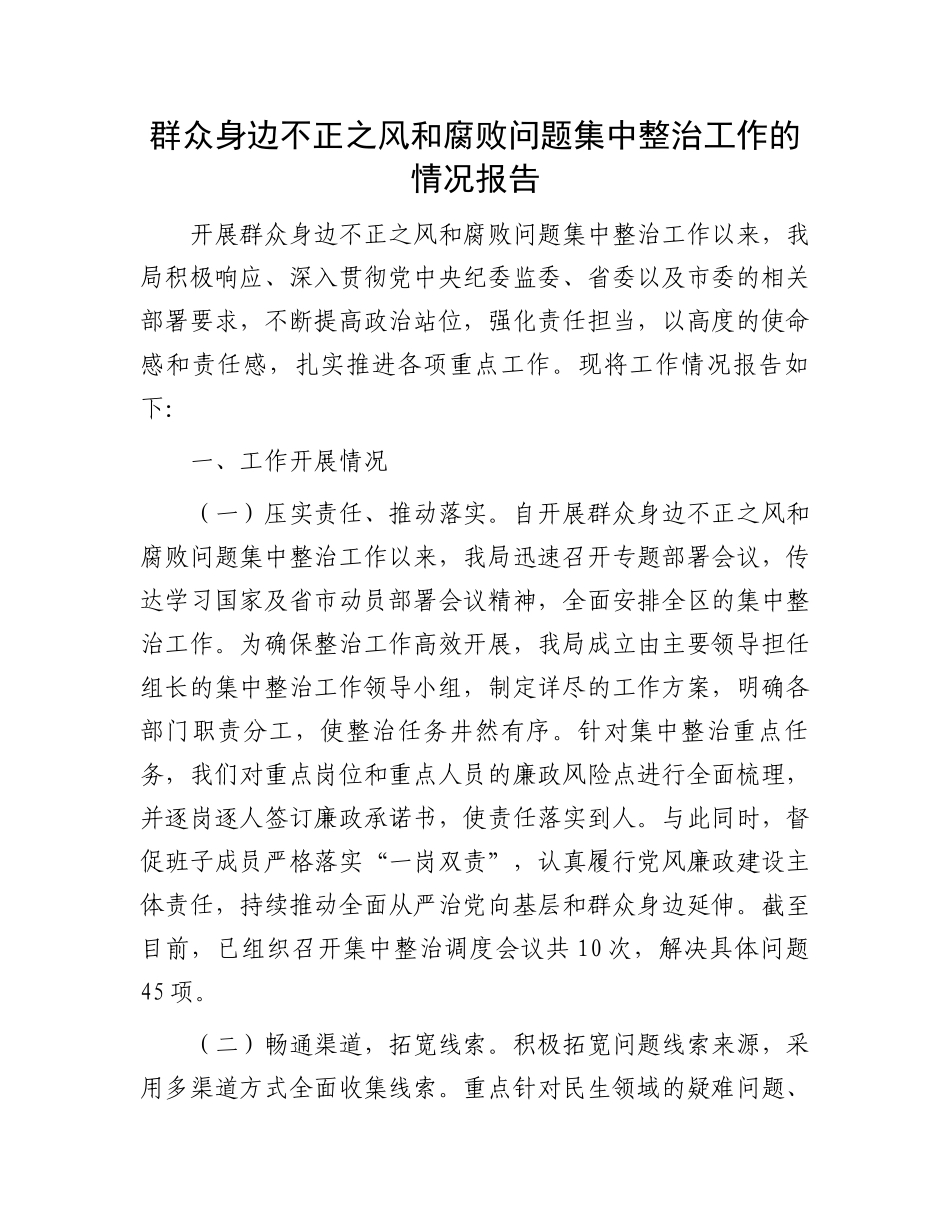 群众身边不正之风和腐败问题集中整治工作的情况报告

开展群众身边不正之风和腐败问题集中整治工作以来，我局积极响应、深入贯彻党中央纪委监委、省委以及市委的相关部署要求，不断提高政治站位，强化责任担当，以高度的使命感和责任感，扎实推进各项重点工作。现将工作情况报告如下：

一、工作开展情况

（一）压实责任、推动落实。自开展群众身边不正之风和腐败问题集中整治工作以来，我局迅速召开专题部署会议，传达学习国家及省市动员部署会议精神，全面安排全区的集中整治工作。为确保整治工作高效开展，我局成立由主要领导担任组长的集中整治工作领导小组，制定详尽的工作方案，明确各部门职责分工，使整治任务井然有序。针对集中整治重点任务，我们对重点岗位和重点人员的廉政风险点进行全面梳理，并逐岗逐人签订廉政承诺书，使责任落实到人。与此同时，督促班子成员严格落实“一岗双责”，认真履行党风廉政建设主体责任，持续推动全面从严治党向基层和群众身边延伸。截至目前，已组织召开集中整治调度会议共10次，解决具体问题45项。

（二）畅通渠道，拓宽线索。积极拓宽问题线索来源，采用多渠道方式全面收集线索。重点针对民生领域的疑难问题、